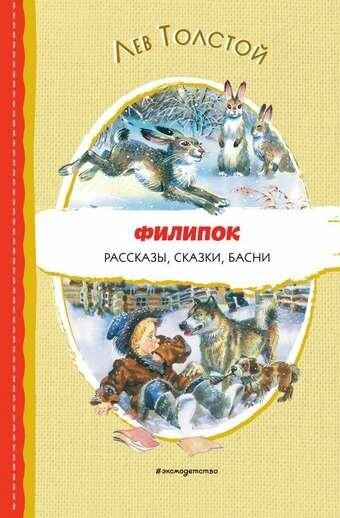 Лев Толстой

ФИЛИПОК

РАССКАЗЫ, СКАЗКИ, БАСНИ

#эксмодетство